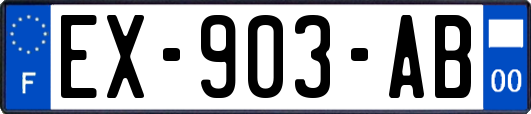 F
EX-903-AB
00